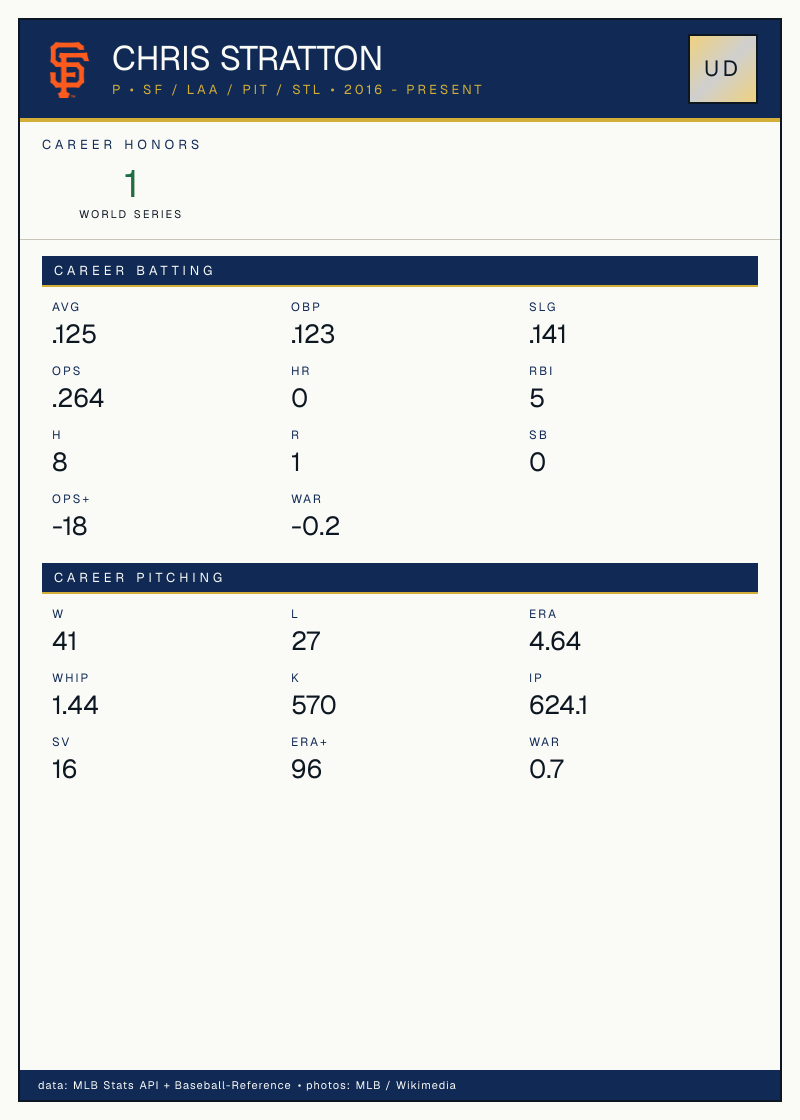 CHRIS STRATTON

P • SF / LAA / PIT / STL • 2016 - PRESENT

UD

CAREER HONORS

1
WORLD SERIES

CAREER BATTING

AVG
.125

OBP
.123

SLG
.141

OPS
.264

HR
0

RBI
5

H
8

R
1

SB
0

OPS+
-18

WAR
-0.2

CAREER PITCHING

W
41

L
27

ERA
4.64

WHIP
1.44

K
570

IP
624.1

SV
16

ERA+
96

WAR
0.7

data: MLB Stats API + Baseball-Reference • photos: MLB / Wikimedia